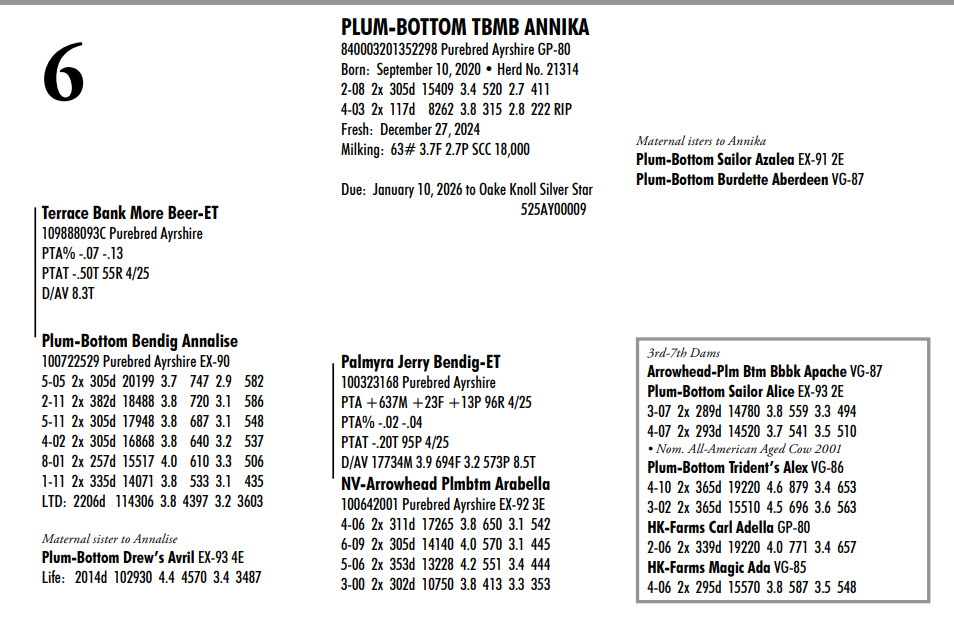 6

PLUM-BOTTOM TBMB ANNIKA
840003201352298 Purebred Ayrshire GP-80
Born: September 10, 2020 • Herd No. 21314
2-08 2x 305d 15409 3.4 520 2.7 411
4-03 2x 117d 8262 3.8 315 2.8 222 RIP
Fresh: December 27, 2024
Milking: 63# 3.7F 2.7P SCC 18,000

Due: January 10, 2026 to Oake Knoll Silver Star 525AY00009

Maternal isters to Annika
Plum-Bottom Sailor Azalea EX-91 2E
Plum-Bottom Burdette Aberdeen VG-87

Terrace Bank More Beer-ET
109888093C Purebred Ayrshire
PTA% -.07 -.13
PTAT -.50T 55R 4/25
D/AV 8.3T

Plum-Bottom Bendig Annalise
100722529 Purebred Ayrshire EX-90
5-05 2x 305d 20199 3.7 747 2.9 582
2-11 2x 382d 18488 3.8 720 3.1 586
5-11 2x 305d 17948 3.8 687 3.1 548
4-02 2x 305d 16868 3.8 640 3.2 537
8-01 2x 257d 15517 4.0 610 3.3 506
1-11 2x 335d 14071 3.8 533 3.1 435
LTD: 2206d 114306 3.8 4397 3.2 3603

Maternal sister to Annalise
Plum-Bottom Drew's Avril EX-93 4E
Life: 2014d 102930 4.4 4570 3.4 3487

Palmyra Jerry Bendig-ET
100323168 Purebred Ayrshire
PTA +637M +23F +13P 96R 4/25
PTA% -.02 -.04
PTAT -.20T 95P 4/25
D/AV 17734M 3.9 694F 3.2 573P 8.5T

NV-Arrowhead Plmbtm Arabella
100642001 Purebred Ayrshire EX-92 3E
4-06 2x 311d 17265 3.8 650 3.1 542
6-09 2x 305d 14140 4.0 570 3.1 445
5-06 2x 353d 13228 4.2 551 3.4 444
3-00 2x 302d 10750 3.8 413 3.3 353

3rd-7th Dams
Arrowhead-Plm Btm Bbbk Apache VG-87
Plum-Bottom Sailor Alice EX-93 2E
3-07 2x 289d 14780 3.8 559 3.3 494
4-07 2x 293d 14520 3.7 541 3.5 510
• Nom. All-American Aged Cow 2001
Plum-Bottom Trident's Alex VG-86
4-10 2x 365d 19220 4.6 879 3.4 653
3-02 2x 365d 15510 4.5 696 3.6 563
HK-Farms Carl Adella GP-80
2-06 2x 339d 19220 4.0 771 3.4 657
HK-Farms Magic Ada VG-85
4-06 2x 295d 15570 3.8 587 3.5 548